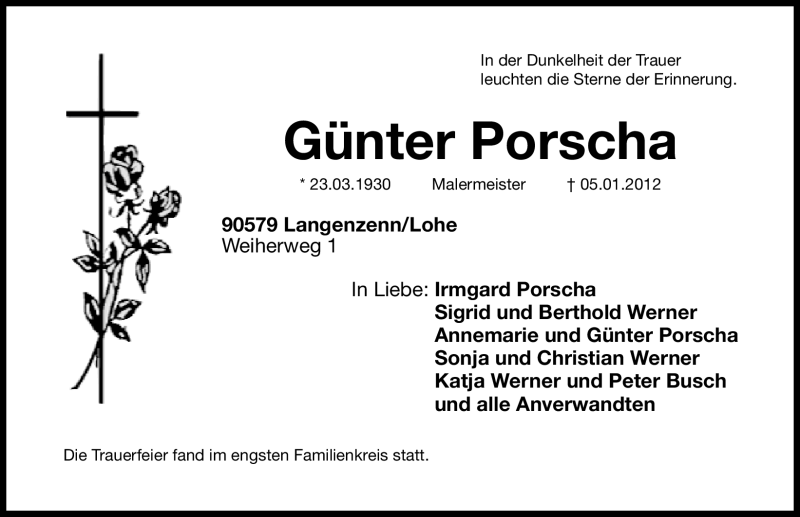 In der Dunkelheit der Trauer
leuchten die Sterne der Erinnerung.

Günter Porscha

* 23.03.1930 Malermeister † 05.01.2012

90579 Langenzenn/Lohe
Weiherweg 1

In Liebe: Irmgard Porscha
Sigrid und Berthold Werner
Annemarie und Günter Porscha
Sonja und Christian Werner
Katja Werner und Peter Busch
und alle Anverwandten

Die Trauerfeier fand im engsten Familienkreis statt.